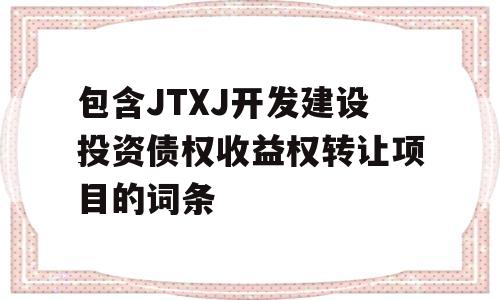 包含JTXJ开发建设投资债权收益权转让项目的词条